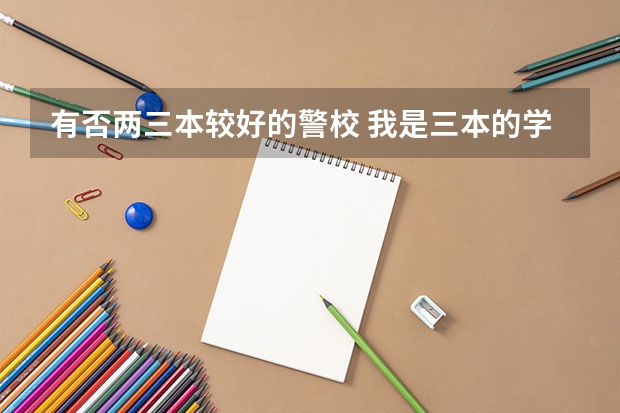 有否两三本较好的警校 我是三本的学